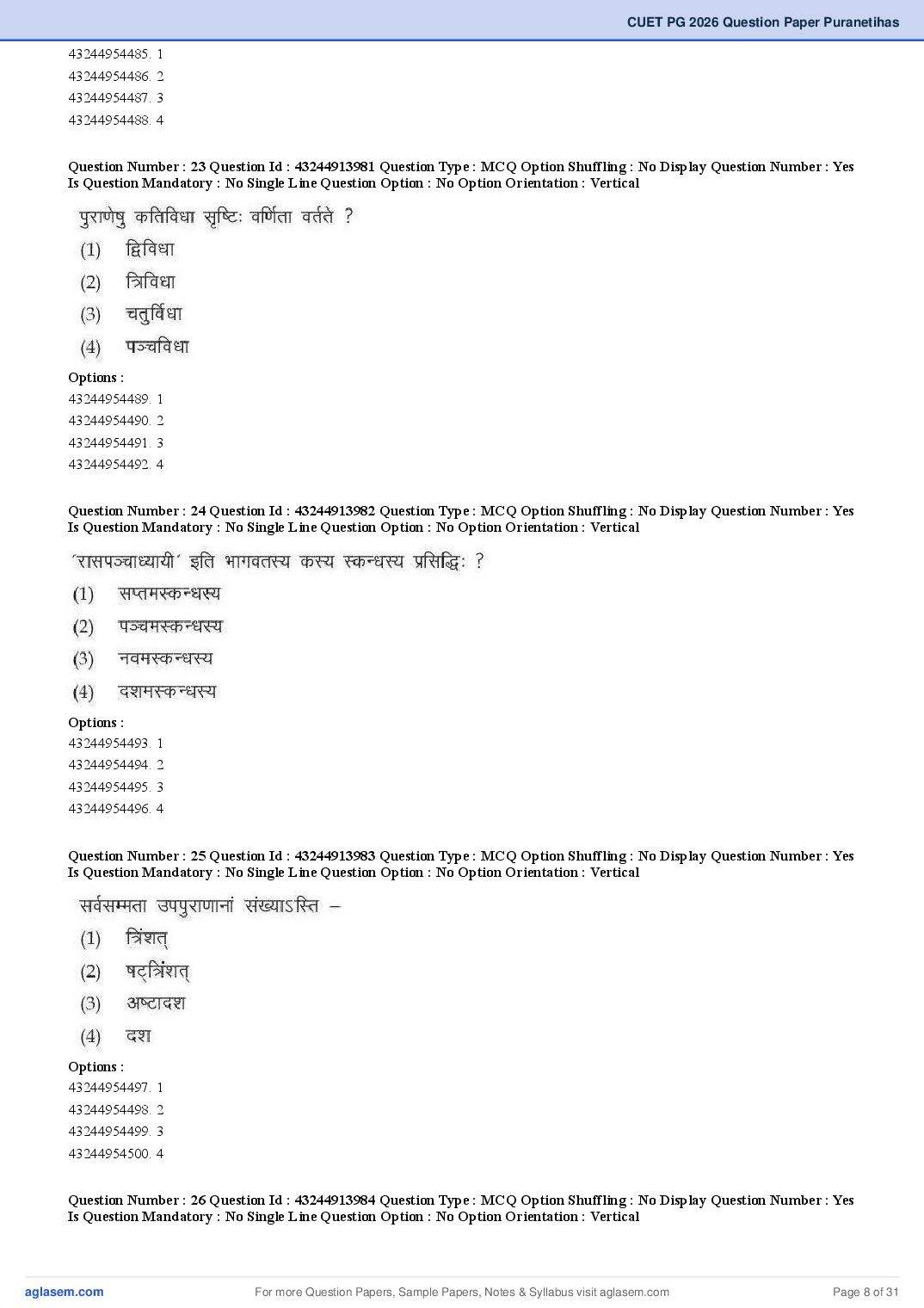 CUET PG 2026 Question Paper Puranetihas

43244954485. 1
43244954486. 2
43244954487. 3
43244954488. 4

Question Number : 23 Question Id : 43244913981 Question Type : MCQ Option Shuffling : No Display Question Number : Yes Is Question Mandatory : No Single Line Question Option : No Option Orientation : Vertical

पुराणेषु कतिविधा सृष्टिः वर्णिता वर्तते ?

(1) द्विविधा
(2) त्रिविधा
(3) चतुर्विधा
(4) पञ्चविधा

Options :
43244954489. 1
43244954490. 2
43244954491. 3
43244954492. 4

Question Number : 24 Question Id : 43244913982 Question Type : MCQ Option Shuffling : No Display Question Number : Yes Is Question Mandatory : No Single Line Question Option : No Option Orientation : Vertical

'रासपञ्चाध्यायी' इति भागवतस्य कस्य स्कन्धस्य प्रसिद्धिः ?

(1) सप्तमस्कन्धस्य
(2) पञ्चमस्कन्धस्य
(3) नवमस्कन्धस्य
(4) दशमस्कन्धस्य

Options :
43244954493. 1
43244954494. 2
43244954495. 3
43244954496. 4

Question Number : 25 Question Id : 43244913983 Question Type : MCQ Option Shuffling : No Display Question Number : Yes Is Question Mandatory : No Single Line Question Option : No Option Orientation : Vertical

सर्वसम्मता उपपुराणानां संख्याऽस्ति –

(1) त्रिंशत्
(2) षट्त्रिंशत्
(3) अष्टादश
(4) दश

Options :
43244954497. 1
43244954498. 2
43244954499. 3
43244954500. 4

Question Number : 26 Question Id : 43244913984 Question Type : MCQ Option Shuffling : No Display Question Number : Yes Is Question Mandatory : No Single Line Question Option : No Option Orientation : Vertical

aglasem.com For more Question Papers, Sample Papers, Notes & Syllabus visit aglasem.com Page 8 of 31